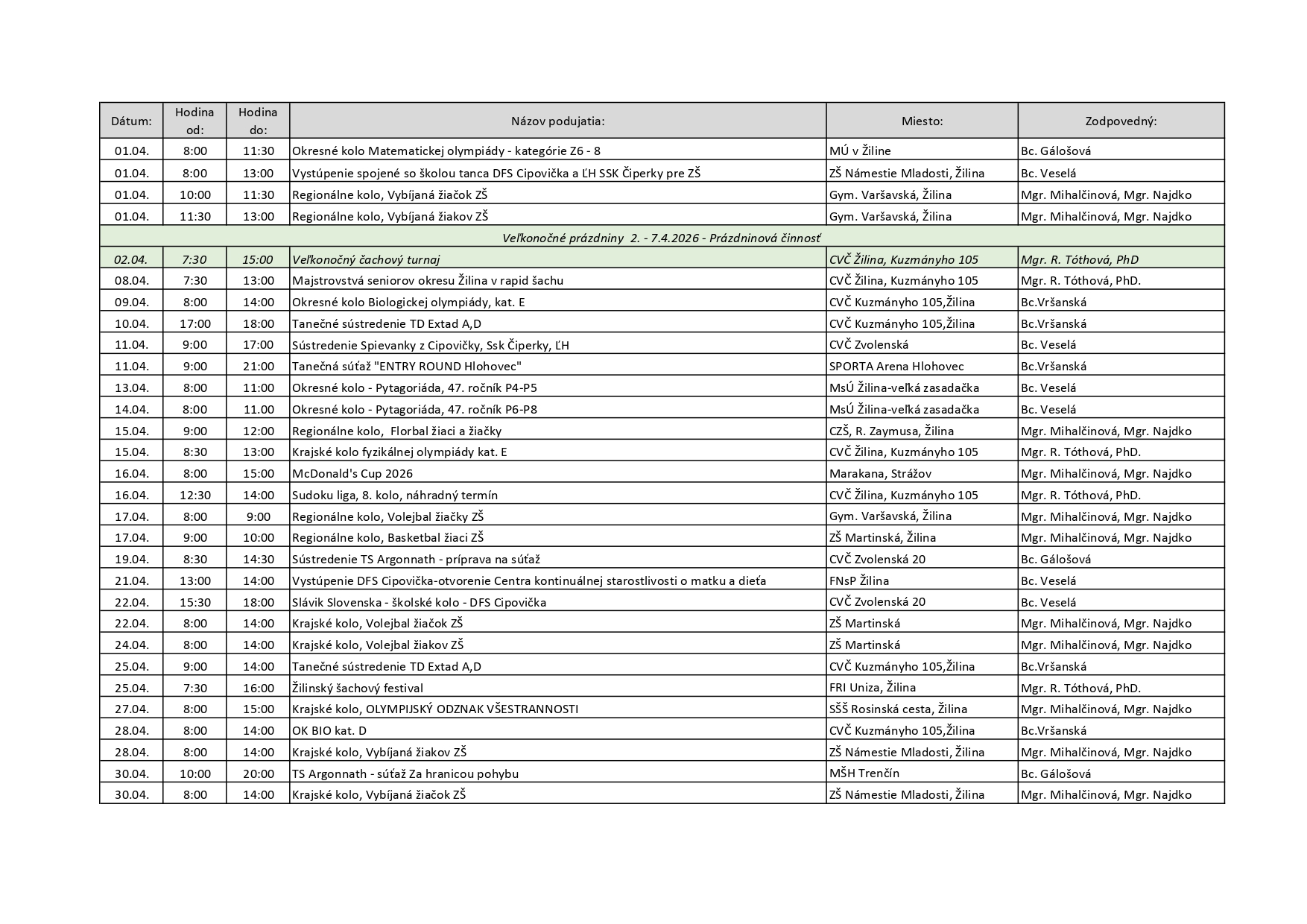 | Dátum: | Hodina od: | Hodina do: | Názov podujatia: | Miesto: | Zodpovedný: |
|---|---|---|---|---|---|
| 01.04. | 8:00 | 11:30 | Okresné kolo Matematickej olympiády - kategórie Z6 - 8 | MÚ v Žiline | Bc. Gálošová |
| 01.04. | 8:00 | 13:00 | Vystúpenie spojené so školou tanca DFS Cipovička a ĽH SSK Čiperky pre ZŠ | ZŠ Námestie Mladosti, Žilina | Bc. Veselá |
| 01.04. | 10:00 | 11:30 | Regionálne kolo, Vybíjaná žiačok ZŠ | Gym. Varšavská, Žilina | Mgr. Mihalčinová, Mgr. Najdko |
| 01.04. | 11:30 | 13:00 | Regionálne kolo, Vybíjaná žiakov ZŠ | Gym. Varšavská, Žilina | Mgr. Mihalčinová, Mgr. Najdko |
| Veľkonočné prázdniny 2. - 7.4.2026 - Prázdninová činnosť | | | | | |
| 02.04. | 7:30 | 15:00 | Veľkonočný čachový turnaj | CVČ Žilina, Kuzmányho 105 | Mgr. R. Tóthová, PhD |
| 08.04. | 7:30 | 13:00 | Majstrovstvá seniorov okresu Žilina v rapid šachu | CVČ Žilina, Kuzmányho 105 | Mgr. R. Tóthová, PhD. |
| 09.04. | 8:00 | 14:00 | Okresné kolo Biologickej olympiády, kat. E | CVČ Kuzmányho 105,Žilina | Bc.Vršanská |
| 10.04. | 17:00 | 18:00 | Tanečné sústredenie TD Extad A,D | CVČ Kuzmányho 105,Žilina | Bc.Vršanská |
| 11.04. | 9:00 | 17:00 | Sústredenie Spievanky z Cipovičky, Ssk Čiperky, ĽH | CVČ Zvolenská | Bc. Veselá |
| 11.04. | 9:00 | 21:00 | Tanečná súťaž "ENTRY ROUND Hlohovec" | SPORTA Arena Hlohovec | Bc.Vršanská |
| 13.04. | 8:00 | 11:00 | Okresné kolo - Pytagoriáda, 47. ročník P4-P5 | MsÚ Žilina-veľká zasadačka | Bc. Veselá |
| 14.04. | 8:00 | 11.00 | Okresné kolo - Pytagoriáda, 47. ročník P6-P8 | MsÚ Žilina-veľká zasadačka | Bc. Veselá |
| 15.04. | 9:00 | 12:00 | Regionálne kolo, Florbal žiaci a žiačky | CZŠ, R. Zaymusa, Žilina | Mgr. Mihalčinová, Mgr. Najdko |
| 15.04. | 8:30 | 13:00 | Krajské kolo fyzikálnej olympiády kat. E | CVČ Žilina, Kuzmányho 105 | Mgr. R. Tóthová, PhD. |
| 16.04. | 8:00 | 15:00 | McDonald's Cup 2026 | Marakana, Strážov | Mgr. Mihalčinová, Mgr. Najdko |
| 16.04. | 12:30 | 14:00 | Sudoku liga, 8. kolo, náhradný termín | CVČ Žilina, Kuzmányho 105 | Mgr. R. Tóthová, PhD. |
| 17.04. | 8:00 | 9:00 | Regionálne kolo, Volejbal žiačky ZŠ | Gym. Varšavská, Žilina | Mgr. Mihalčinová, Mgr. Najdko |
| 17.04. | 9:00 | 10:00 | Regionálne kolo, Basketbal žiaci ZŠ | ZŠ Martinská, Žilina | Mgr. Mihalčinová, Mgr. Najdko |
| 19.04. | 8:30 | 14:30 | Sústredenie TS Argonnath - príprava na súťaž | CVČ Zvolenská 20 | Bc. Gálošová |
| 21.04. | 13:00 | 14:00 | Vystúpenie DFS Cipovička-otvorenie Centra kontinuálnej starostlivosti o matku a dieťa | FNsP Žilina | Bc. Veselá |
| 22.04. | 15:30 | 18:00 | Slávik Slovenska - školské kolo - DFS Cipovička | CVČ Zvolenská 20 | Bc. Veselá |
| 22.04. | 8:00 | 14:00 | Krajské kolo, Volejbal žiačok ZŠ | ZŠ Martinská | Mgr. Mihalčinová, Mgr. Najdko |
| 24.04. | 8:00 | 14:00 | Krajské kolo, Volejbal žiakov ZŠ | ZŠ Martinská | Mgr. Mihalčinová, Mgr. Najdko |
| 25.04. | 9:00 | 14:00 | Tanečné sústredenie TD Extad A,D | CVČ Kuzmányho 105,Žilina | Bc.Vršanská |
| 25.04. | 7:30 | 16:00 | Žilinský šachový festival | FRI Uniza, Žilina | Mgr. R. Tóthová, PhD. |
| 27.04. | 8:00 | 15:00 | Krajské kolo, OLYMPIJSKÝ ODZNAK VŠESTRANNOSTI | SŠŠ Rosinská cesta, Žilina | Mgr. Mihalčinová, Mgr. Najdko |
| 28.04. | 8:00 | 14:00 | OK BIO kat. D | CVČ Kuzmányho 105,Žilina | Bc.Vršanská |
| 28.04. | 8:00 | 14:00 | Krajské kolo, Vybíjaná žiakov ZŠ | ZŠ Námestie Mladosti, Žilina | Mgr. Mihalčinová, Mgr. Najdko |
| 30.04. | 10:00 | 20:00 | TS Argonnath - súťaž Za hranicou pohybu | MŠH Trenčín | Bc. Gálošová |
| 30.04. | 8:00 | 14:00 | Krajské kolo, Vybíjaná žiačok ZŠ | ZŠ Námestie Mladosti, Žilina | Mgr. Mihalčinová, Mgr. Najdko |